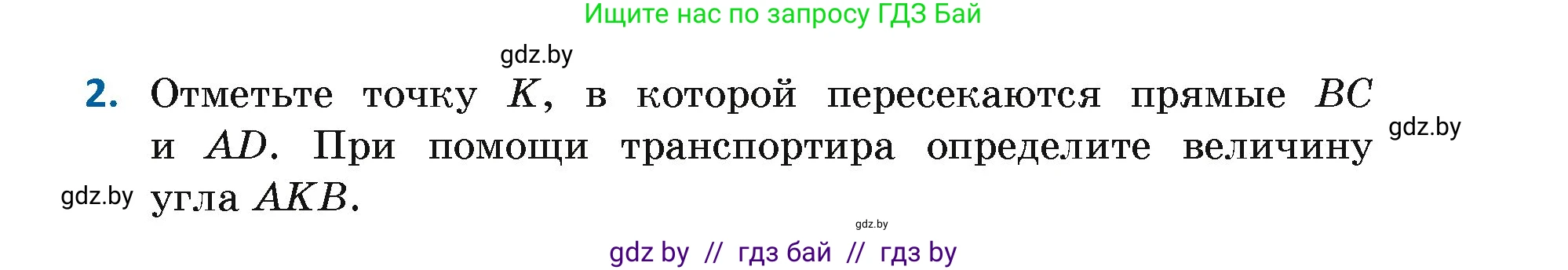 Ищите нас по запросу ГДЗ Бай

gdz.by

2. Отметьте точку $K$, в которой пересекаются прямые $BC$ и $AD$. При помощи транспортира определите величину угла $AKB$.

gdz.by

gdz.by

gdz.by

gdz by // гдз бай // гдз by